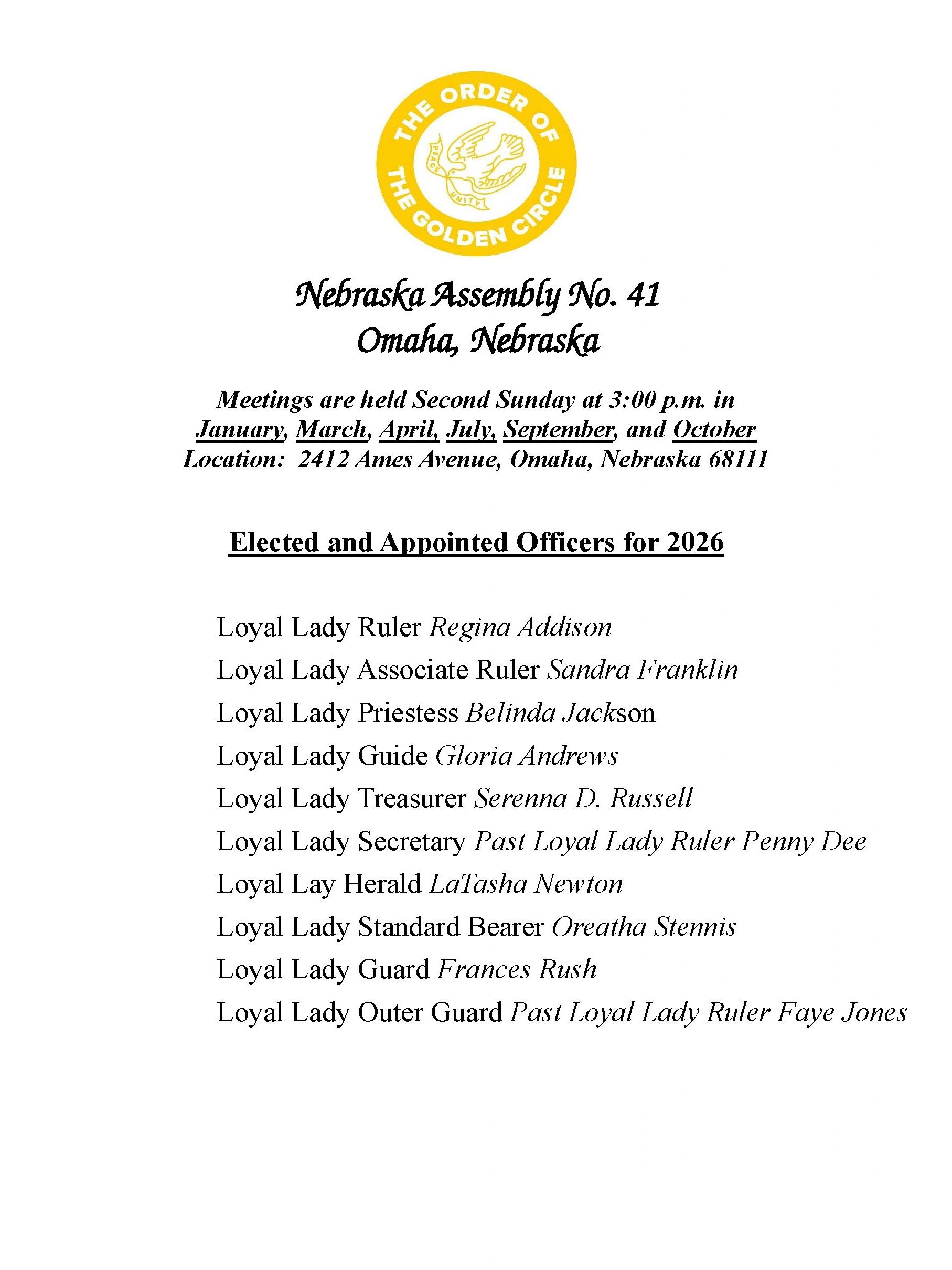 THE ORDER OF THE GOLDEN CIRCLE
PEACE UNITY

Nebraska Assembly No. 41
Omaha, Nebraska

Meetings are held Second Sunday at 3:00 p.m. in January, March, April, July, September, and October
Location: 2412 Ames Avenue, Omaha, Nebraska 68111

Elected and Appointed Officers for 2026

Loyal Lady Ruler Regina Addison
Loyal Lady Associate Ruler Sandra Franklin
Loyal Lady Priestess Belinda Jackson
Loyal Lady Guide Gloria Andrews
Loyal Lady Treasurer Serenna D. Russell
Loyal Lady Secretary Past Loyal Lady Ruler Penny Dee
Loyal Lay Herald LaTasha Newton
Loyal Lady Standard Bearer Oreatha Stennis
Loyal Lady Guard Frances Rush
Loyal Lady Outer Guard Past Loyal Lady Ruler Faye Jones